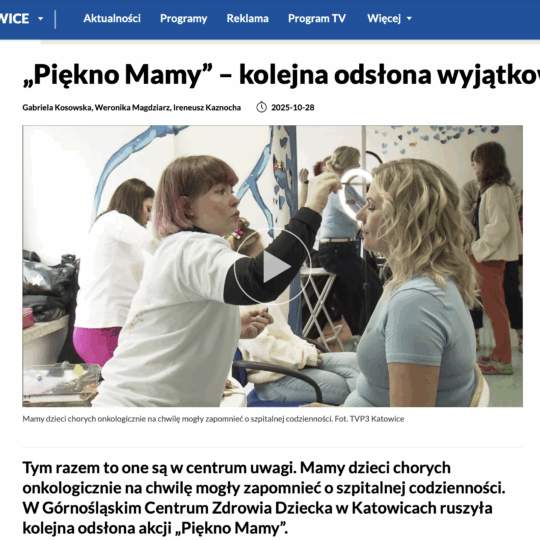 WICE Aktualności Programy Reklama Program TV Więcej

„Piękno Mamy” – kolejna odsłona wyjątkow

Gabriela Kosowska, Weronika Magdziarz, Ireneusz Kaznocha 2025-10-28

Mamy dzieci chorych onkologicznie na chwilę mogły zapomnieć o szpitalnej codzienności. Fot. TVP3 Katowice

Tym razem to one są w centrum uwagi. Mamy dzieci chorych onkologicznie na chwilę mogły zapomnieć o szpitalnej codzienności. W Górnośląskim Centrum Zdrowia Dziecka w Katowicach ruszyła kolejna odsłona akcji „Piękno Mamy”.